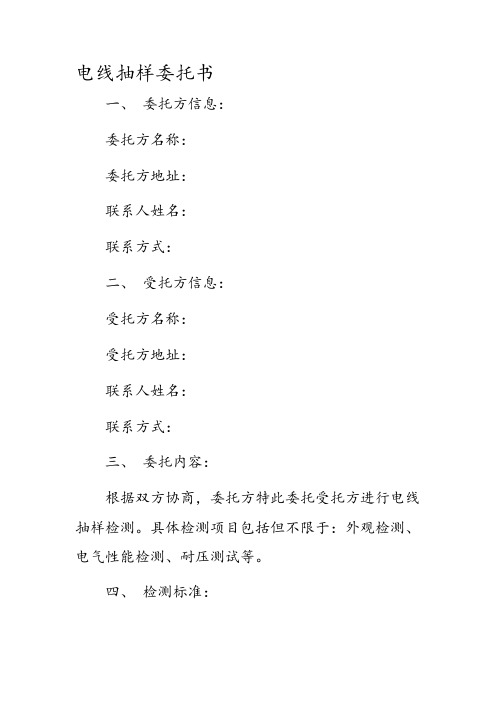 电线抽样委托书

一、 委托方信息：

委托方名称：

委托方地址：

联系人姓名：

联系方式：

二、 受托方信息：

受托方名称：

受托方地址：

联系人姓名：

联系方式：

三、 委托内容：

根据双方协商，委托方特此委托受托方进行电线抽样检测。具体检测项目包括但不限于：外观检测、电气性能检测、耐压测试等。

四、 检测标准：